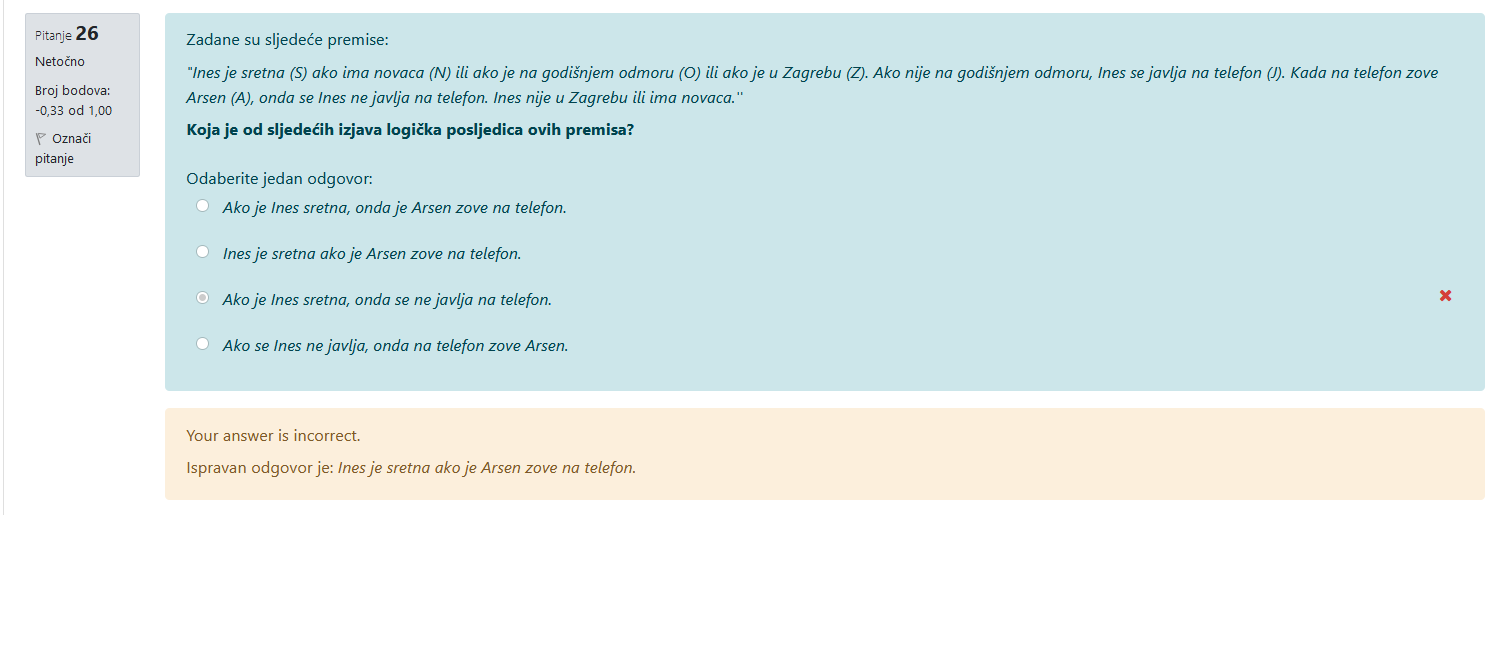 Pitanje 26
Netočno
Broj bodova: -0,33 od 1,00
Označi pitanje

Zadane su sljedeće premise:

"Ines je sretna (S) ako ima novaca (N) ili ako je na godišnjem odmoru (O) ili ako je u Zagrebu (Z). Ako nije na godišnjem odmoru, Ines se javlja na telefon (J). Kada na telefon zove Arsen (A), onda se Ines ne javlja na telefon. Ines nije u Zagrebu ili ima novaca."

Koja je od sljedećih izjava logička posljedica ovih premisa?

Odaberite jedan odgovor:
Ako je Ines sretna, onda je Arsen zove na telefon.
Ines je sretna ako je Arsen zove na telefon.
Ako je Ines sretna, onda se ne javlja na telefon.
Ako se Ines ne javlja, onda na telefon zove Arsen.

Your answer is incorrect.

Ispravan odgovor je: Ines je sretna ako je Arsen zove na telefon.